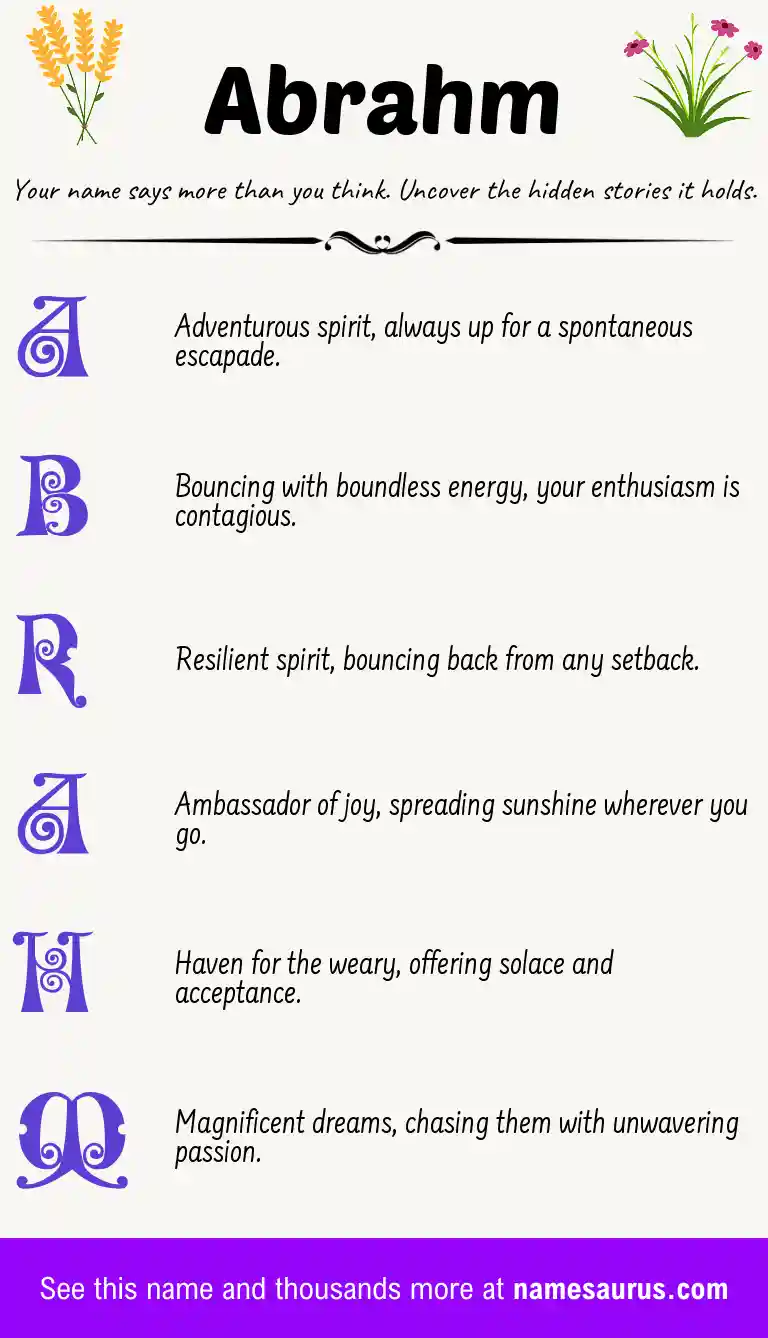 Abrahm

Your name says more than you think. Uncover the hidden stories it holds.

A

Adventurous spirit, always up for a spontaneous escapade.

B

Bouncing with boundless energy, your enthusiasm is contagious.

R

Resilient spirit, bouncing back from any setback.

A

Ambassador of joy, spreading sunshine wherever you go.

H

Haven for the weary, offering solace and acceptance.

M

Magnificent dreams, chasing them with unwavering passion.

See this name and thousands more at namesaurus.com